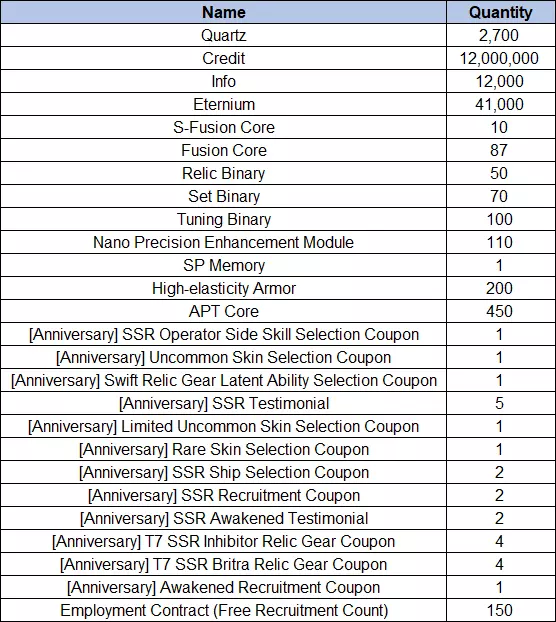 | Name | Quantity |
|---|---|
| Quartz | 2,700 |
| Credit | 12,000,000 |
| Info | 12,000 |
| Eternium | 41,000 |
| S-Fusion Core | 10 |
| Fusion Core | 87 |
| Relic Binary | 50 |
| Set Binary | 70 |
| Tuning Binary | 100 |
| Nano Precision Enhancement Module | 110 |
| SP Memory | 1 |
| High-elasticity Armor | 200 |
| APT Core | 450 |
| [Anniversary] SSR Operator Side Skill Selection Coupon | 1 |
| [Anniversary] Uncommon Skin Selection Coupon | 1 |
| [Anniversary] Swift Relic Gear Latent Ability Selection Coupon | 1 |
| [Anniversary] SSR Testimonial | 5 |
| [Anniversary] Limited Uncommon Skin Selection Coupon | 1 |
| [Anniversary] Rare Skin Selection Coupon | 1 |
| [Anniversary] SSR Ship Selection Coupon | 2 |
| [Anniversary] SSR Recruitment Coupon | 2 |
| [Anniversary] SSR Awakened Testimonial | 2 |
| [Anniversary] T7 SSR Inhibitor Relic Gear Coupon | 4 |
| [Anniversary] T7 SSR Britra Relic Gear Coupon | 4 |
| [Anniversary] Awakened Recruitment Coupon | 1 |
| Employment Contract (Free Recruitment Count) | 150 |